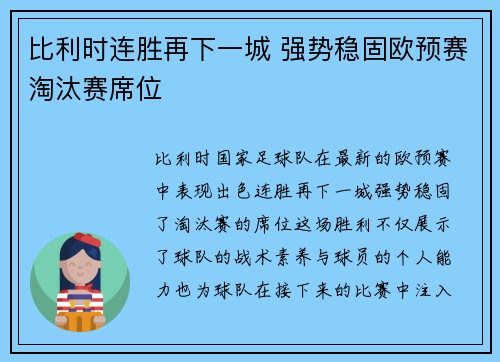 比利时连胜再下一城 强势稳固欧预赛淘汰赛席位

比利时国家足球队在最新的欧预赛中表现出色连胜再下一城强势稳固了淘汰赛的席位这场胜利不仅展示了球队的战术素养与球员的个人能力也为球队在接下来的比赛中注入